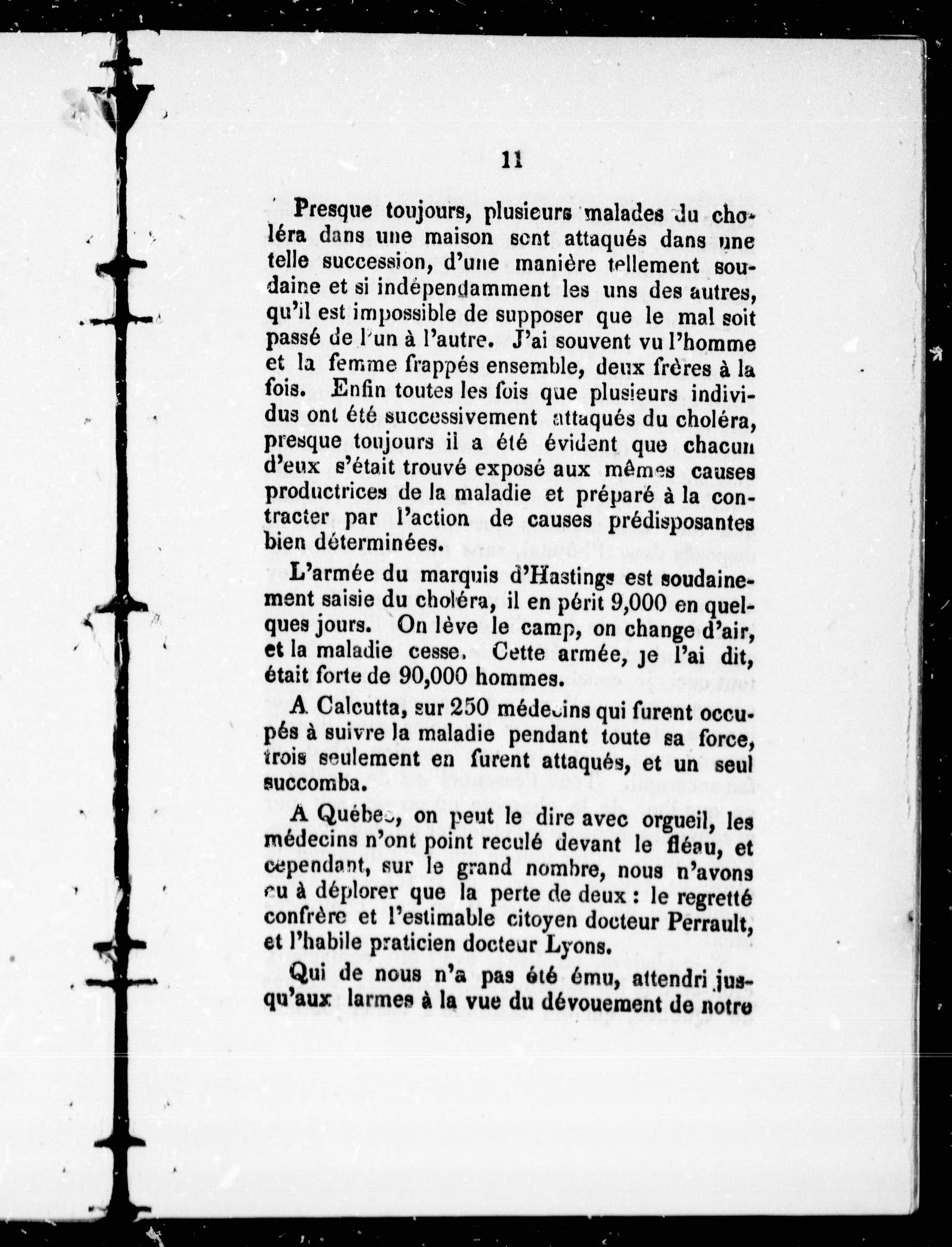 11

Presque toujours, plusieurs malades du choléra dans une maison sont attaqués dans une telle succession, d'une manière tellement soudaine et si indépendamment les uns des autres, qu'il est impossible de supposer que le mal soit passé de l'un à l'autre. J'ai souvent vu l'homme et la femme frappés ensemble, deux frères à la fois. Enfin toutes les fois que plusieurs individus ont été successivement attaqués du choléra, presque toujours il a été évident que chacun d'eux s'était trouvé exposé aux mêmes causes productrices de la maladie et préparé à la contracter par l'action de causes prédisposantes bien déterminées.

L'armée du marquis d'Hastings est soudainement saisie du choléra, il en périt 9,000 en quelques jours. On lève le camp, on change d'air, et la maladie cesse. Cette armée, je l'ai dit, était forte de 90,000 hommes.

A Calcutta, sur 250 médecins qui furent occupés à suivre la maladie pendant toute sa force, trois seulement en furent attaqués, et un seul succomba.

A Québec, on peut le dire avec orgueil, les médecins n'ont point reculé devant le fléau, et cependant, sur le grand nombre, nous n'avons eu à déplorer que la perte de deux : le regretté confrère et l'estimable citoyen docteur Perrault, et l'habile praticien docteur Lyons.

Qui de nous n'a pas été ému, attendri jusqu'aux larmes à la vue du dévouement de notre